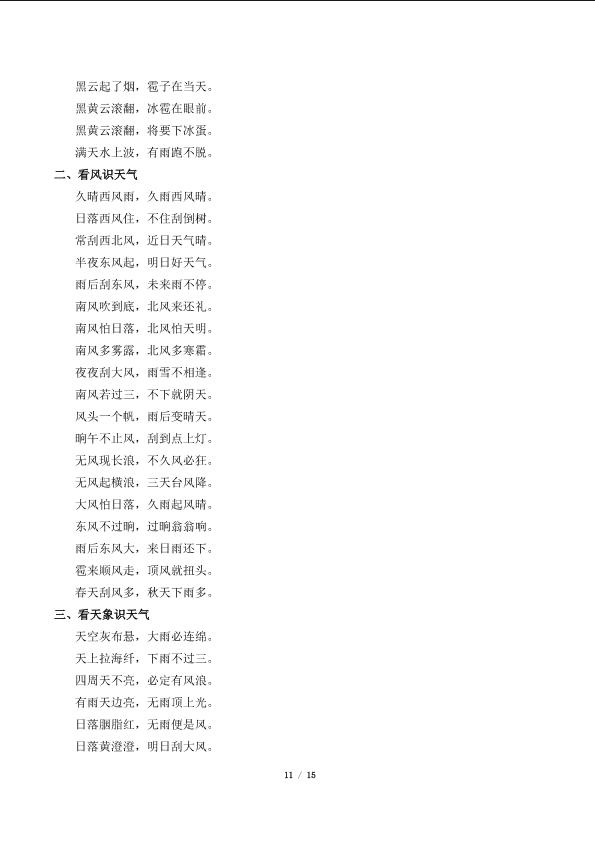 黑云起了烟，雹子在当天。

黑黄云滚翻，冰雹在眼前。

黑黄云滚翻，将要下冰蛋。

满天水上波，有雨跑不脱。

二、看风识天气

久晴西风雨，久雨西风晴。

日落西风住，不住刮倒树。

常刮西北风，近日天气晴。

半夜东风起，明日好天气。

雨后刮东风，未来雨不停。

南风吹到底，北风来还礼。

南风怕日落，北风怕天明。

南风多雾露，北风多寒霜。

夜夜刮大风，雨雪不相逢。

南风若过三，不下就阴天。

风头一个帆，雨后变晴天。

晌午不止风，刮到点上灯。

无风现长浪，不久风必狂。

无风起横浪，三天台风降。

大风怕日落，久雨起风晴。

东风不过晌，过晌翁翁响。

雨后东风大，来日雨还下。

雹来顺风走，顶风就扭头。

春天刮风多，秋天下雨多。

三、看天象识天气

天空灰布悬，大雨必连绵。

天上拉海纤，下雨不过三。

四周天不亮，必定有风浪。

有雨天边亮，无雨顶上光。

日落胭脂红，无雨便是风。

日落黄澄澄，明日刮大风。

11 / 15